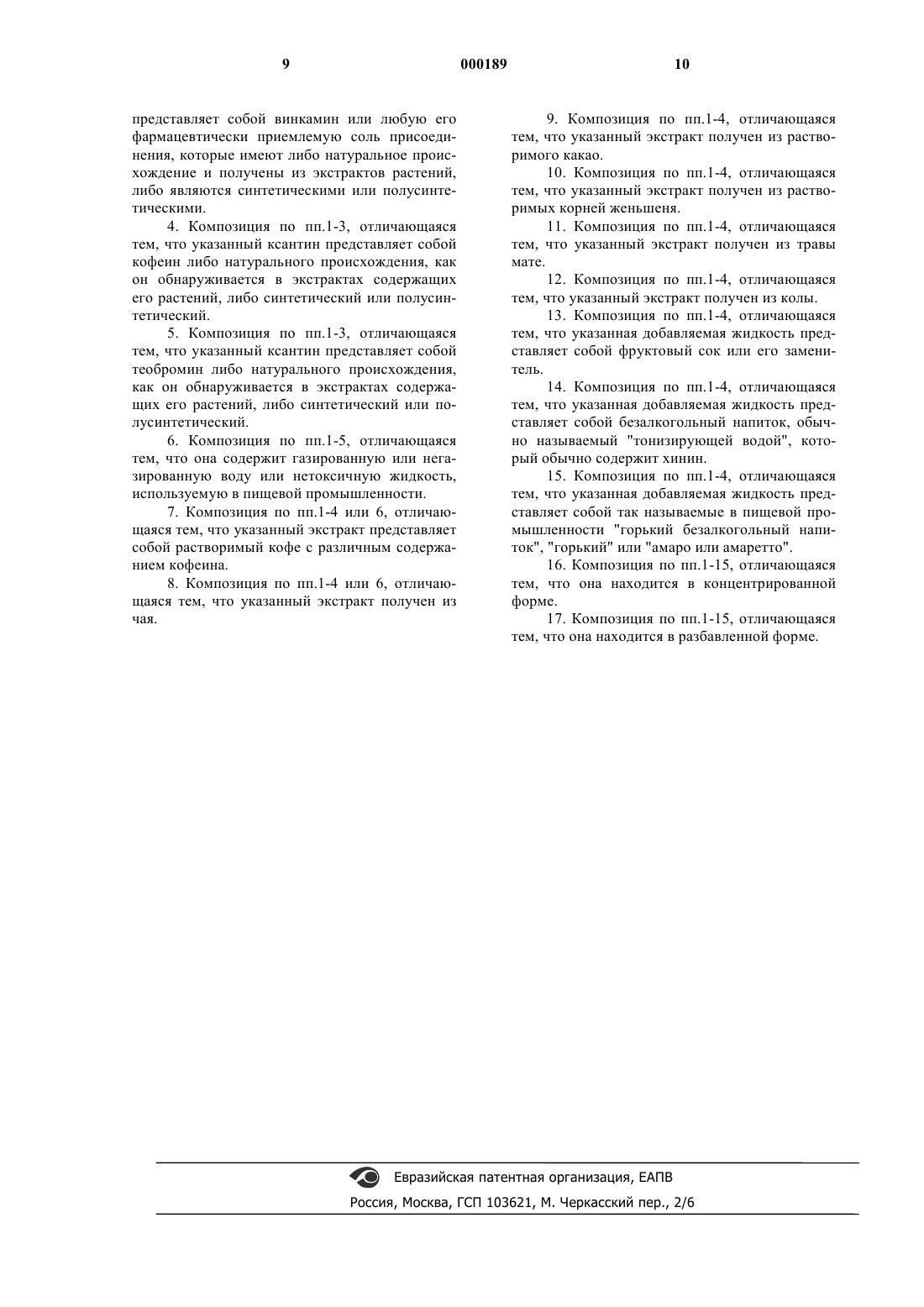 9 000189 10

представляет собой винкамин или любую его фармацевтически приемлемую соль присоединения, которые имеют либо натуральное происхождение и получены из экстрактов растений, либо являются синтетическими или полусинтетическими.

4. Композиция по пп.1-3, отличающаяся тем, что указанный ксантин представляет собой кофеин либо натурального происхождения, как он обнаруживается в экстрактах содержащих его растений, либо синтетический или полусинтетический.

5. Композиция по пп.1-3, отличающаяся тем, что указанный ксантин представляет собой теобромин либо натурального происхождения, как он обнаруживается в экстрактах содержащих его растений, либо синтетический или полусинтетический.

6. Композиция по пп.1-5, отличающаяся тем, что она содержит газированную или негазированную воду или нетоксичную жидкость, используемую в пищевой промышленности.

7. Композиция по пп.1-4 или 6, отличающаяся тем, что указанный экстракт представляет собой растворимый кофе с различным содержанием кофеина.

8. Композиция по пп.1-4 или 6, отличающаяся тем, что указанный экстракт получен из чая.

9. Композиция по пп.1-4, отличающаяся тем, что указанный экстракт получен из растворимого какао.

10. Композиция по пп.1-4, отличающаяся тем, что указанный экстракт получен из растворимых корней женьшеня.

11. Композиция по пп.1-4, отличающаяся тем, что указанный экстракт получен из травы мате.

12. Композиция по пп.1-4, отличающаяся тем, что указанный экстракт получен из колы.

13. Композиция по пп.1-4, отличающаяся тем, что указанная добавляемая жидкость представляет собой фруктовый сок или его заменитель.

14. Композиция по пп.1-4, отличающаяся тем, что указанная добавляемая жидкость представляет собой безалкогольный напиток, обычно называемый "тонизирующей водой", который обычно содержит хинин.

15. Композиция по пп.1-4, отличающаяся тем, что указанная добавляемая жидкость представляет собой так называемые в пищевой промышленности "горький безалкогольный напиток", "горький" или "амаро или амаретто".

16. Композиция по пп.1-15, отличающаяся тем, что она находится в концентрированной форме.

17. Композиция по пп.1-15, отличающаяся тем, что она находится в разбавленной форме.

Евразийская патентная организация, ЕАПВ
Россия, Москва, ГСП 103621, М. Черкасский пер., 2/6